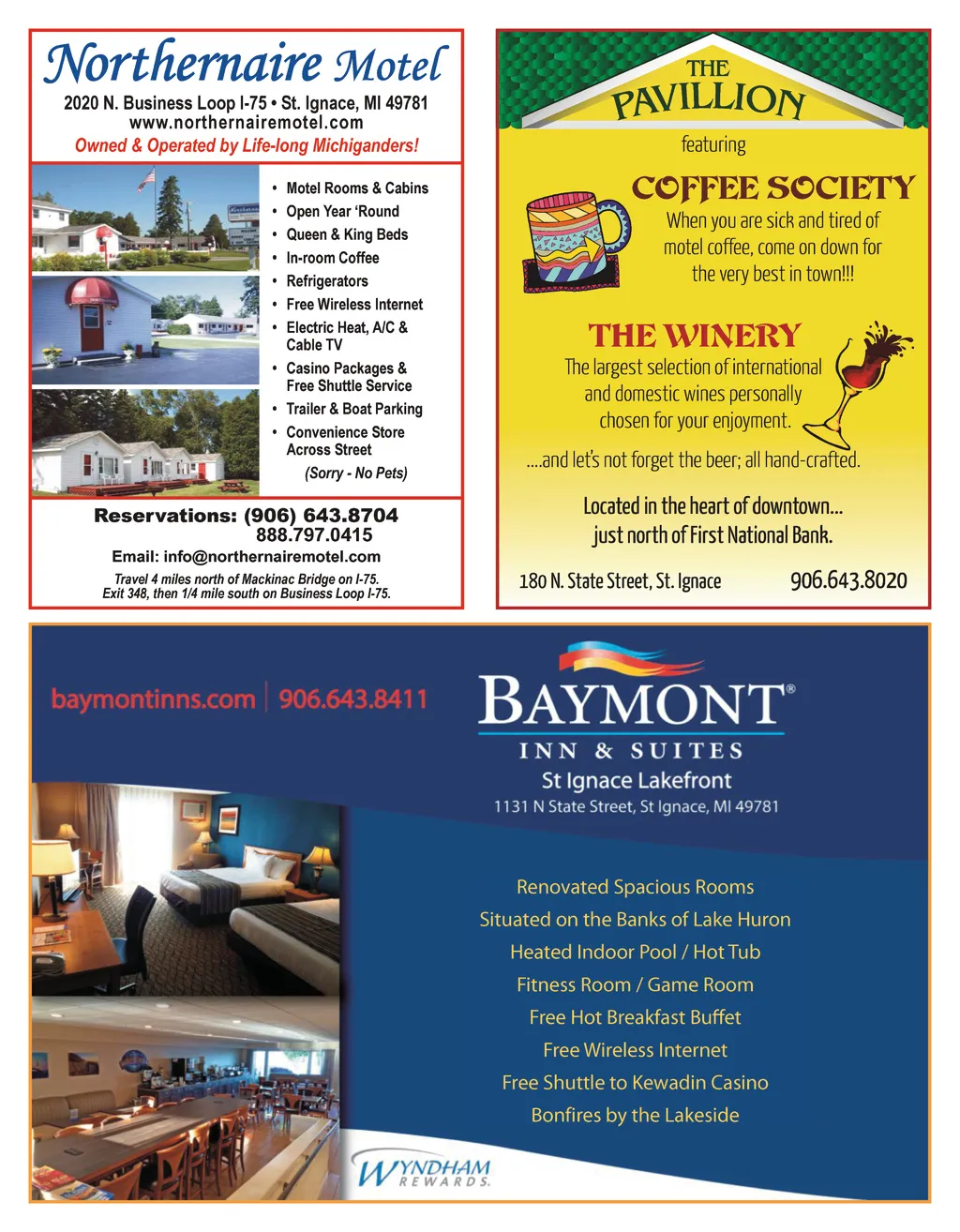 Northernaire Motel
2020 N. Business Loop I-75 • St. Ignace, MI 49781
www.northernairemotel.com
Owned & Operated by Life-long Michiganders!

• Motel Rooms & Cabins
• Open Year 'Round
• Queen & King Beds
• In-room Coffee
• Refrigerators
• Free Wireless Internet
• Electric Heat, A/C & Cable TV
• Casino Packages & Free Shuttle Service
• Trailer & Boat Parking
• Convenience Store Across Street
(Sorry - No Pets)

Reservations: (906) 643.8704
888.797.0415
Email: info@northernairemotel.com
Travel 4 miles north of Mackinac Bridge on I-75. Exit 348, then 1/4 mile south on Business Loop I-75.

THE PAVILLION
featuring
COFFEE SOCIETY
When you are sick and tired of motel coffee, come on down for the very best in town!!!

THE WINERY
The largest selection of international and domestic wines personally chosen for your enjoyment.

....and let's not forget the beer; all hand-crafted.

Located in the heart of downtown... just north of First National Bank.

180 N. State Street, St. Ignace 906.643.8020

baymontinns.com | 906.643.8411

BAYMONT®
INN & SUITES
St Ignace Lakefront
1131 N State Street, St Ignace, MI 49781

Renovated Spacious Rooms
Situated on the Banks of Lake Huron
Heated Indoor Pool / Hot Tub
Fitness Room / Game Room
Free Hot Breakfast Buffet
Free Wireless Internet
Free Shuttle to Kewadin Casino
Bonfires by the Lakeside

WYNDHAM REWARDS.